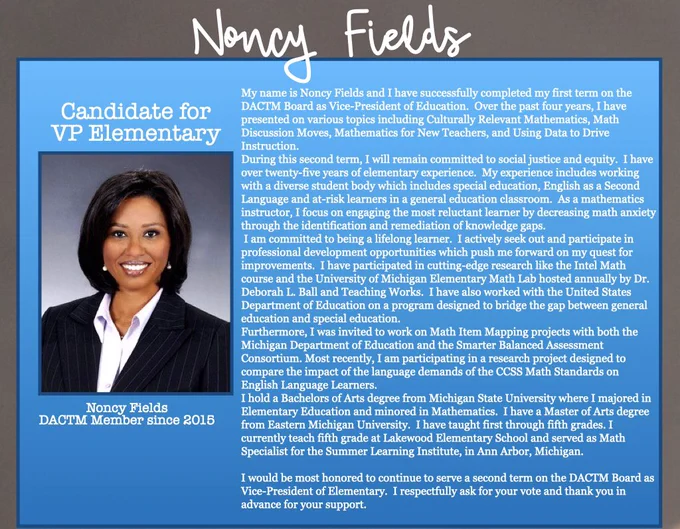 Noncy Fields

Candidate for VP Elementary

Noncy Fields
DACTM Member since 2015

My name is Noncy Fields and I have successfully completed my first term on the DACTM Board as Vice-President of Education. Over the past four years, I have presented on various topics including Culturally Relevant Mathematics, Math Discussion Moves, Mathematics for New Teachers, and Using Data to Drive Instruction.
During this second term, I will remain committed to social justice and equity. I have over twenty-five years of elementary experience. My experience includes working with a diverse student body which includes special education, English as a Second Language and at-risk learners in a general education classroom. As a mathematics instructor, I focus on engaging the most reluctant learner by decreasing math anxiety through the identification and remediation of knowledge gaps.
I am committed to being a lifelong learner. I actively seek out and participate in professional development opportunities which push me forward on my quest for improvements. I have participated in cutting-edge research like the Intel Math course and the University of Michigan Elementary Math Lab hosted annually by Dr. Deborah L. Ball and Teaching Works. I have also worked with the United States Department of Education on a program designed to bridge the gap between general education and special education.
Furthermore, I was invited to work on Math Item Mapping projects with both the Michigan Department of Education and the Smarter Balanced Assessment Consortium. Most recently, I am participating in a research project designed to compare the impact of the language demands of the CCSS Math Standards on English Language Learners.
I hold a Bachelors of Arts degree from Michigan State University where I majored in Elementary Education and minored in Mathematics. I have a Master of Arts degree from Eastern Michigan University. I have taught first through fifth grades. I currently teach fifth grade at Lakewood Elementary School and served as Math Specialist for the Summer Learning Institute, in Ann Arbor, Michigan.

I would be most honored to continue to serve a second term on the DACTM Board as Vice-President of Elementary. I respectfully ask for your vote and thank you in advance for your support.